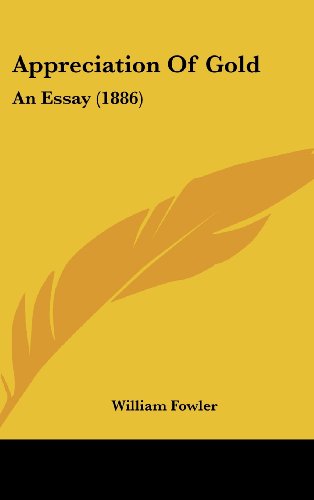 Appreciation Of Gold

An Essay (1886)

William Fowler